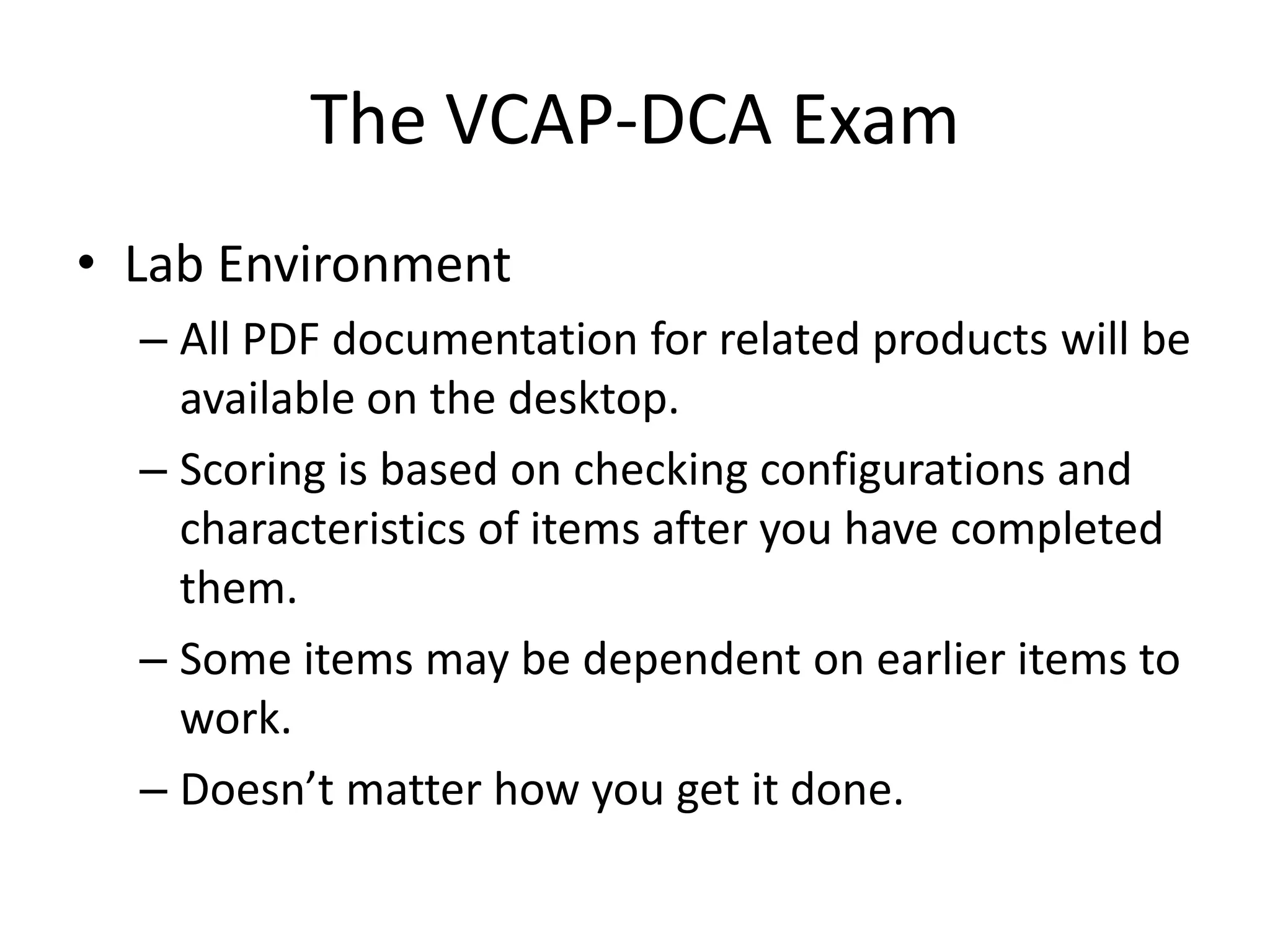 The VCAP-DCA Exam

• Lab Environment
– All PDF documentation for related products will be available on the desktop.
– Scoring is based on checking configurations and characteristics of items after you have completed them.
– Some items may be dependent on earlier items to work.
– Doesn’t matter how you get it done.